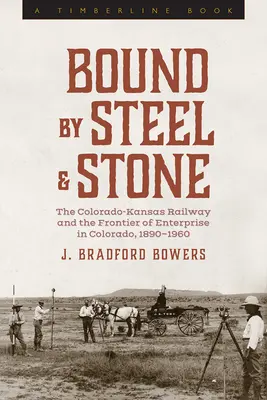 A TIMBERLINE BOOK

BOUND BY STEEL & STONE

The Colorado-Kansas Railway and the Frontier of Enterprise in Colorado, 1890–1960

J. BRADFORD BOWERS